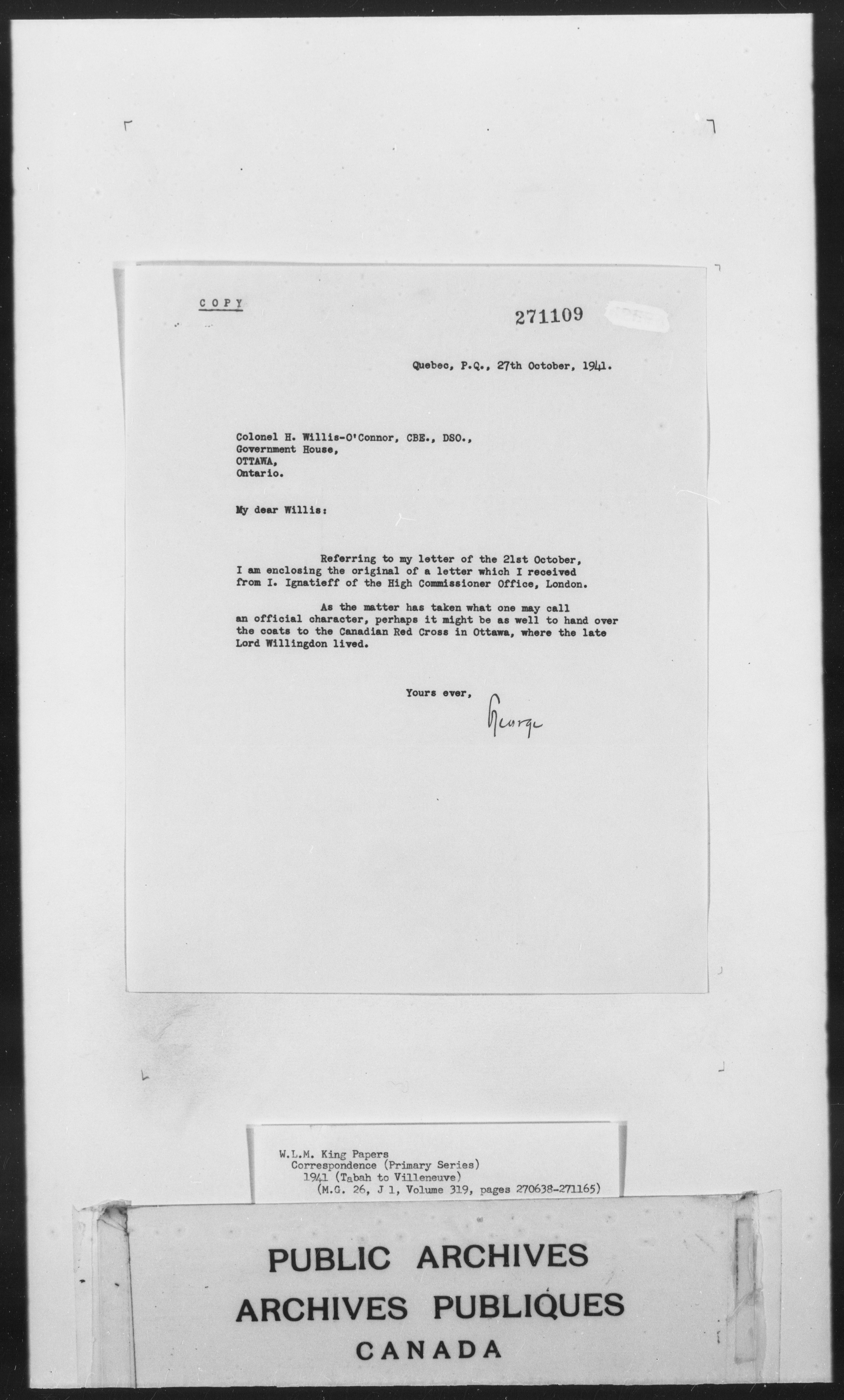 COPY

271109

Quebec, P.Q., 27th October, 1941.

Colonel H. Willis-O'Connor, CBE., DSO.,
Government House,
OTTAWA,
Ontario.

My dear Willis:

Referring to my letter of the 21st October, I am enclosing the original of a letter which I received from I. Ignatieff of the High Commissioner Office, London.

As the matter has taken what one may call an official character, perhaps it might be as well to hand over the coats to the Canadian Red Cross in Ottawa, where the late Lord Willingdon lived.

Yours ever,

George

W.L.M. King Papers
Correspondence (Primary Series)
1941 (Tabah to Villeneuve)
(M.G. 26, J 1, Volume 319, pages 270638-271165)

PUBLIC ARCHIVES
ARCHIVES PUBLIQUES
CANADA